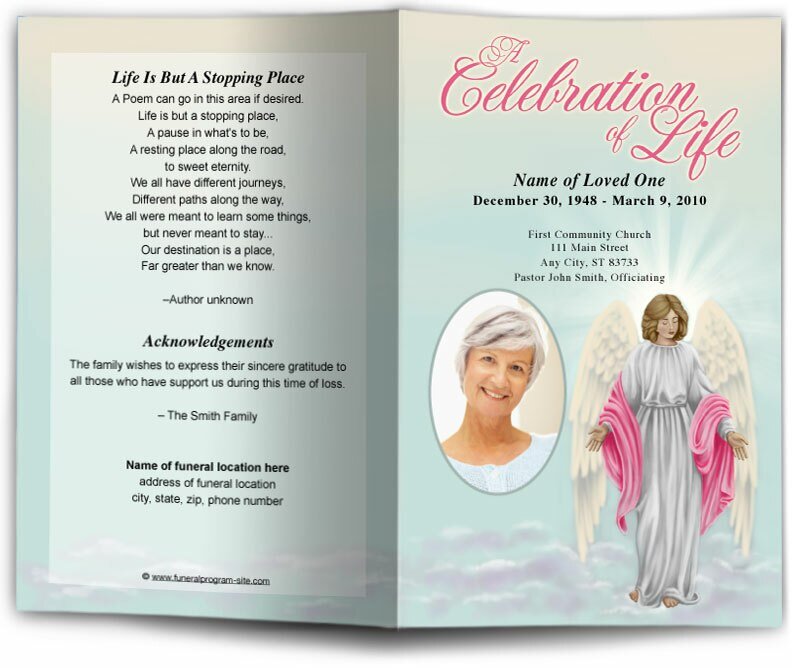 Life Is But A Stopping Place

A Poem can go in this area if desired.
Life is but a stopping place,
A pause in what's to be,
A resting place along the road,
to sweet eternity.
We all have different journeys,
Different paths along the way,
We all were meant to learn some things,
but never meant to stay...
Our destination is a place,
Far greater than we know.

–Author unknown

Acknowledgements

The family wishes to express their sincere gratitude to all those who have support us during this time of loss.

– The Smith Family

Name of funeral location here
address of funeral location
city, state, zip, phone number

© www.funeralprogram-site.com

A Celebration of Life

Name of Loved One
December 30, 1948 - March 9, 2010

First Community Church
111 Main Street
Any City, ST 83733
Pastor John Smith, Officiating